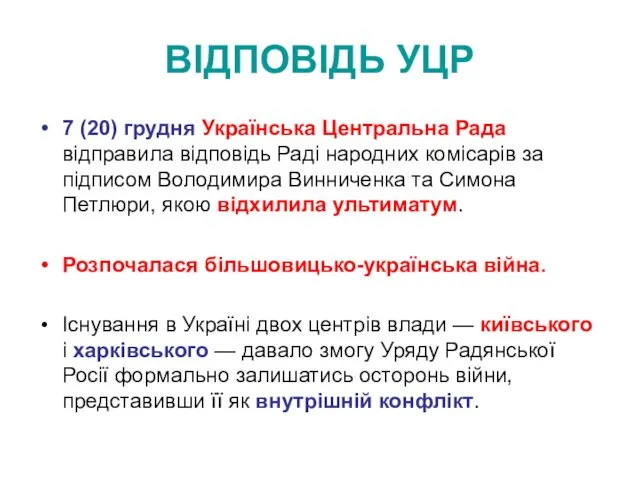 ВІДПОВІДЬ УЦР

• 7 (20) грудня Українська Центральна Рада відправила відповідь Раді народних комісарів за підписом Володимира Винниченка та Симона Петлюри, якою відхилила ультиматум.

• Розпочалася більшовицько-українська війна.

• Існування в Україні двох центрів влади — київського і харківського — давало змогу Уряду Радянської Росії формально залишатись осторонь війни, представивши її як внутрішній конфлікт.